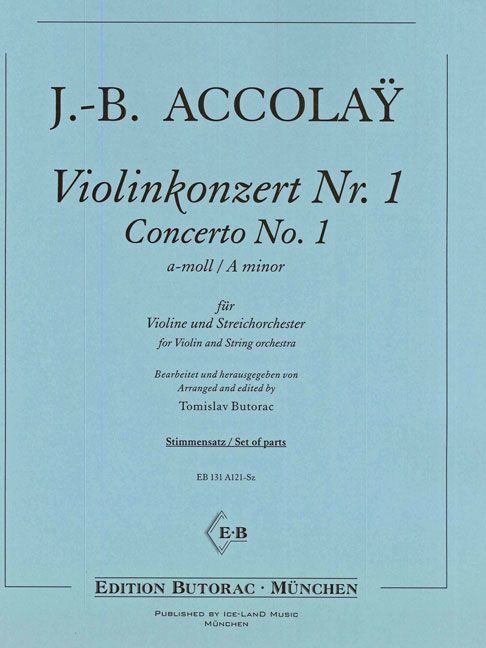 J.-B. ACCOLAŸ

Violinkonzert Nr. 1
Concerto No. 1
a-moll / A minor

für
Violine und Streichorchester
for Violin and String orchestra

Bearbeitet und herausgegeben von
Arranged and edited by
Tomislav Butorac

Stimmensatz / Set of parts

EB 131 A121-Sz

E·B

EDITION BUTORAC · MÜNCHEN

PUBLISHED BY ICE-LAND MUSIC
MÜNCHEN